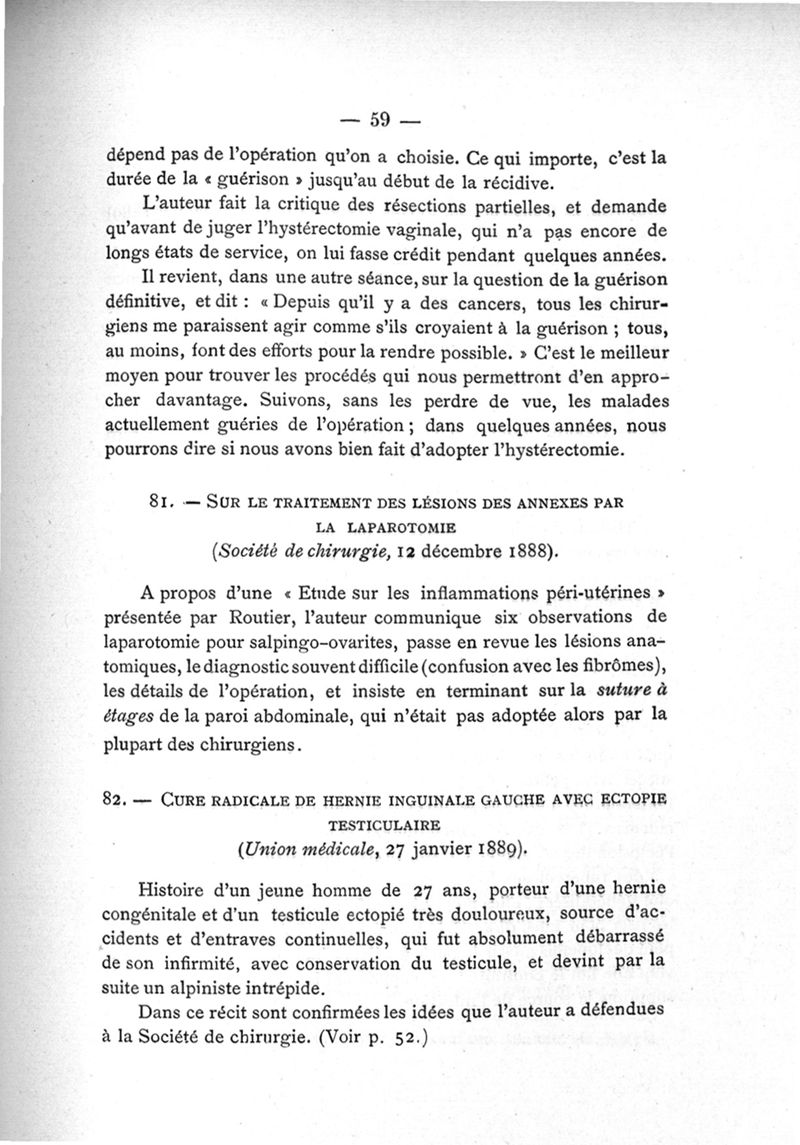 — 59 —

dépend pas de l'opération qu'on a choisie. Ce qui importe, c'est la durée de la « guérison » jusqu'au début de la récidive.

L'auteur fait la critique des résections partielles, et demande qu'avant de juger l'hystérectomie vaginale, qui n'a pas encore de longs états de service, on lui fasse crédit pendant quelques années.

Il revient, dans une autre séance, sur la question de la guérison définitive, et dit : « Depuis qu'il y a des cancers, tous les chirurgiens me paraissent agir comme s'ils croyaient à la guérison ; tous, au moins, font des efforts pour la rendre possible. » C'est le meilleur moyen pour trouver les procédés qui nous permettront d'en approcher davantage. Suivons, sans les perdre de vue, les malades actuellement guéries de l'opération ; dans quelques années, nous pourrons dire si nous avons bien fait d'adopter l'hystérectomie.

81. — SUR LE TRAITEMENT DES LÉSIONS DES ANNEXES PAR LA LAPAROTOMIE
(Société de chirurgie, 12 décembre 1888).

A propos d'une « Etude sur les inflammations péri-utérines » présentée par Routier, l'auteur communique six observations de laparotomie pour salpingo-ovarites, passe en revue les lésions anatomiques, le diagnostic souvent difficile (confusion avec les fibrômes), les détails de l'opération, et insiste en terminant sur la suture à étages de la paroi abdominale, qui n'était pas adoptée alors par la plupart des chirurgiens.

82. — CURE RADICALE DE HERNIE INGUINALE GAUCHE AVEC ECTOPIE TESTICULAIRE
(Union médicale, 27 janvier 1889).

Histoire d'un jeune homme de 27 ans, porteur d'une hernie congénitale et d'un testicule ectopié très douloureux, source d'accidents et d'entraves continuelles, qui fut absolument débarrassé de son infirmité, avec conservation du testicule, et devint par la suite un alpiniste intrépide.

Dans ce récit sont confirmées les idées que l'auteur a défendues à la Société de chirurgie. (Voir p. 52.)